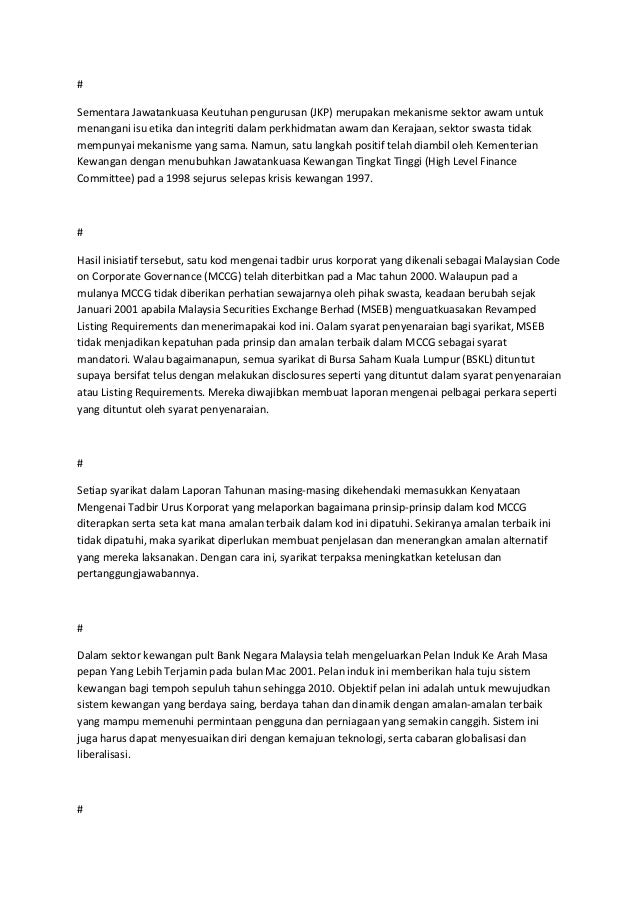 #

Sementara Jawatankuasa Keutuhan pengurusan (JKP) merupakan mekanisme sektor awam untuk menangani isu etika dan integriti dalam perkhidmatan awam dan Kerajaan, sektor swasta tidak mempunyai mekanisme yang sama. Namun, satu langkah positif telah diambil oleh Kementerian Kewangan dengan menubuhkan Jawatankuasa Kewangan Tingkat Tinggi (High Level Finance Committee) pad a 1998 sejurus selepas krisis kewangan 1997.

#

Hasil inisiatif tersebut, satu kod mengenai tadbir urus korporat yang dikenali sebagai Malaysian Code on Corporate Governance (MCCG) telah diterbitkan pad a Mac tahun 2000. Walaupun pad a mulanya MCCG tidak diberikan perhatian sewajarnya oleh pihak swasta, keadaan berubah sejak Januari 2001 apabila Malaysia Securities Exchange Berhad (MSEB) menguatkuasakan Revamped Listing Requirements dan menerimapakai kod ini. Oalam syarat penyenaraian bagi syarikat, MSEB tidak menjadikan kepatuhan pada prinsip dan amalan terbaik dalam MCCG sebagai syarat mandatori. Walau bagaimanapun, semua syarikat di Bursa Saham Kuala Lumpur (BSKL) dituntut supaya bersifat telus dengan melakukan disclosures seperti yang dituntut dalam syarat penyenaraian atau Listing Requirements. Mereka diwajibkan membuat laporan mengenai pelbagai perkara seperti yang dituntut oleh syarat penyenaraian.

#

Setiap syarikat dalam Laporan Tahunan masing-masing dikehendaki memasukkan Kenyataan Mengenai Tadbir Urus Korporat yang melaporkan bagaimana prinsip-prinsip dalam kod MCCG diterapkan serta seta kat mana amalan terbaik dalam kod ini dipatuhi. Sekiranya amalan terbaik ini tidak dipatuhi, maka syarikat diperlukan membuat penjelasan dan menerangkan amalan alternatif yang mereka laksanakan. Dengan cara ini, syarikat terpaksa meningkatkan ketelusan dan pertanggungjawabannya.

#

Dalam sektor kewangan pult Bank Negara Malaysia telah mengeluarkan Pelan Induk Ke Arah Masa pepan Yang Lebih Terjamin pada bulan Mac 2001. Pelan induk ini memberikan hala tuju sistem kewangan bagi tempoh sepuluh tahun sehingga 2010. Objektif pelan ini adalah untuk mewujudkan sistem kewangan yang berdaya saing, berdaya tahan dan dinamik dengan amalan-amalan terbaik yang mampu memenuhi permintaan pengguna dan perniagaan yang semakin canggih. Sistem ini juga harus dapat menyesuaikan diri dengan kemajuan teknologi, serta cabaran globalisasi dan liberalisasi.

#